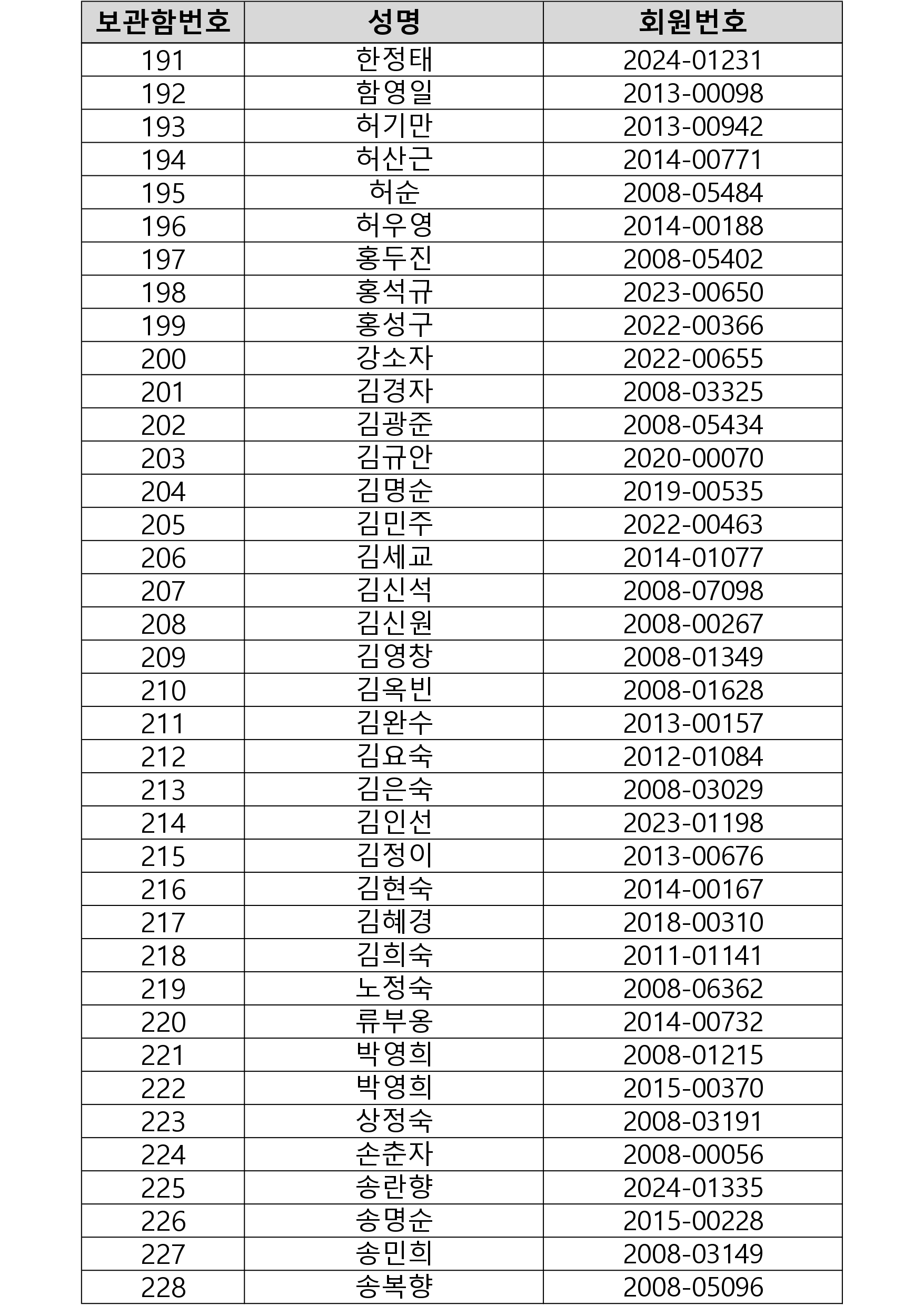 | 보관함번호 | 성명 | 회원번호 |
|---|---|---|
| 191 | 한정태 | 2024-01231 |
| 192 | 함영일 | 2013-00098 |
| 193 | 허기만 | 2013-00942 |
| 194 | 허산근 | 2014-00771 |
| 195 | 허순 | 2008-05484 |
| 196 | 허우영 | 2014-00188 |
| 197 | 홍두진 | 2008-05402 |
| 198 | 홍석규 | 2023-00650 |
| 199 | 홍성구 | 2022-00366 |
| 200 | 강소자 | 2022-00655 |
| 201 | 김경자 | 2008-03325 |
| 202 | 김광준 | 2008-05434 |
| 203 | 김규안 | 2020-00070 |
| 204 | 김명순 | 2019-00535 |
| 205 | 김민주 | 2022-00463 |
| 206 | 김세교 | 2014-01077 |
| 207 | 김신석 | 2008-07098 |
| 208 | 김신원 | 2008-00267 |
| 209 | 김영창 | 2008-01349 |
| 210 | 김옥빈 | 2008-01628 |
| 211 | 김완수 | 2013-00157 |
| 212 | 김요숙 | 2012-01084 |
| 213 | 김은숙 | 2008-03029 |
| 214 | 김인선 | 2023-01198 |
| 215 | 김정이 | 2013-00676 |
| 216 | 김현숙 | 2014-00167 |
| 217 | 김혜경 | 2018-00310 |
| 218 | 김희숙 | 2011-01141 |
| 219 | 노정숙 | 2008-06362 |
| 220 | 류부옹 | 2014-00732 |
| 221 | 박영희 | 2008-01215 |
| 222 | 박영희 | 2015-00370 |
| 223 | 상정숙 | 2008-03191 |
| 224 | 손춘자 | 2008-00056 |
| 225 | 송란향 | 2024-01335 |
| 226 | 송명순 | 2015-00228 |
| 227 | 송민희 | 2008-03149 |
| 228 | 송복향 | 2008-05096 |